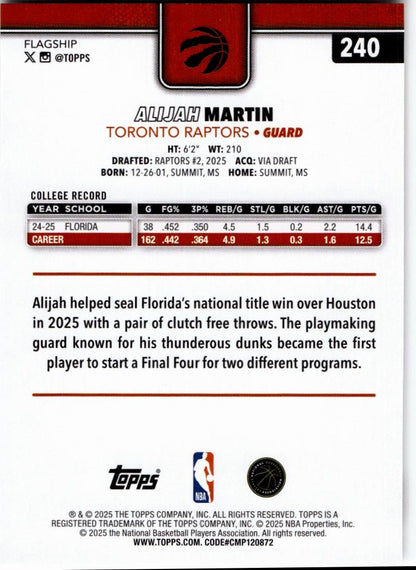 FLAGSHIP
@TOPPS

240

ALIJAH MARTIN
TORONTO RAPTORS • GUARD

HT: 6'2" WT: 210
DRAFTED: RAPTORS #2, 2025 ACQ: VIA DRAFT
BORN: 12-26-01, SUMMIT, MS HOME: SUMMIT, MS

COLLEGE RECORD

| YEAR | SCHOOL | G | FG% | 3P% | REB/G | STL/G | BLK/G | AST/G | PTS/G |
|---|---|---|---|---|---|---|---|---|---|
| 24-25 | FLORIDA | 38 | .452 | .350 | 4.5 | 1.5 | 0.2 | 2.2 | 14.4 |
| CAREER | | 162 | .442 | .364 | 4.9 | 1.3 | 0.3 | 1.6 | 12.5 |

Alijah helped seal Florida's national title win over Houston in 2025 with a pair of clutch free throws. The playmaking guard known for his thunderous dunks became the first player to start a Final Four for two different programs.

topps
NBA

® & © 2025 THE TOPPS COMPANY, INC. ALL RIGHTS RESERVED. TOPPS IS A REGISTERED TRADEMARK OF THE TOPPS COMPANY, INC. © 2025 NBA Properties, Inc. © 2025 the National Basketball Players Association. All rights reserved.
WWW.TOPPS.COM. CODE#CMP120872